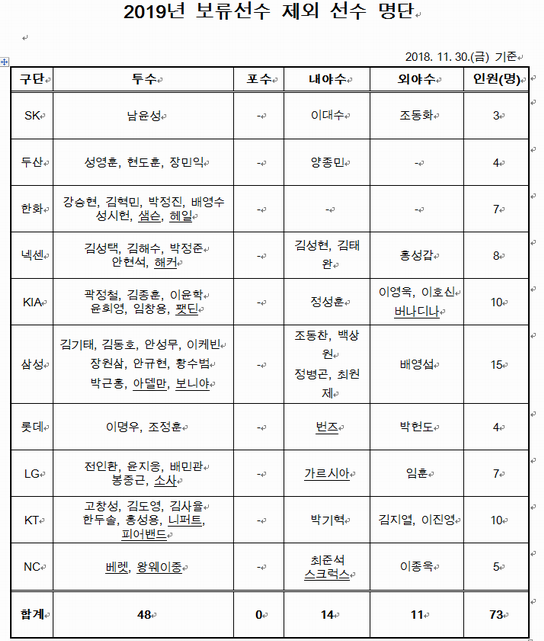 2019년 보류선수 제외 선수 명단

2018. 11. 30.(금) 기준

| 구단 | 투수 | 포수 | 내야수 | 외야수 | 인원(명) |
|---|---|---|---|---|---|
| SK | 남윤성 | - | 이대수 | 조동화 | 3 |
| 두산 | 성영훈, 현도훈, 장민익 | - | 양종민 | - | 4 |
| 한화 | 강승현, 김혁민, 박정진, 배영수 성시헌, 샘슨, 헤일 | - | - | - | 7 |
| 넥센 | 김성택, 김해수, 박정준 안현석, 해커 | - | 김성현, 김태완 | 홍성갑 | 8 |
| KIA | 곽정철, 김종훈, 이윤학 윤희영, 임창용, 팻딘 | - | 정성훈 | 이영욱, 이호신 버나디나 | 10 |
| 삼성 | 김기태, 김동호, 안성무, 이케빈 장원삼, 안규현, 황수범 박근홍, 아델만, 보니야 | - | 조동찬, 백상원 정병곤, 최원제 | 배영섭 | 15 |
| 롯데 | 이명우, 조정훈 | - | 번즈 | 박헌도 | 4 |
| LG | 전인환, 윤지웅, 배민관 봉중근, 소사 | - | 가르시아 | 임훈 | 7 |
| KT | 고창성, 김도영, 김사율 한두솔, 홍성용, 니퍼트, 피어밴드 | - | 박기혁 | 김지열, 이진영 | 10 |
| NC | 베렛, 왕웨이중 | - | 최준석 스크럭스 | 이종욱 | 5 |
| 합계 | 48 | 0 | 14 | 11 | 73 |